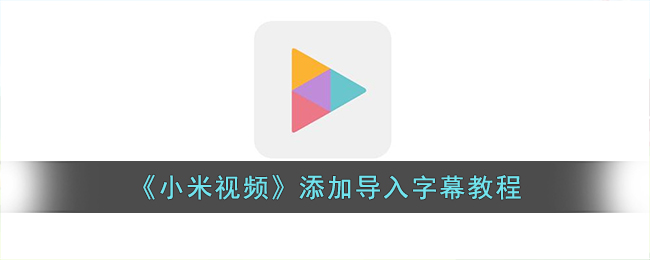 《小米视频》添加导入字幕教程